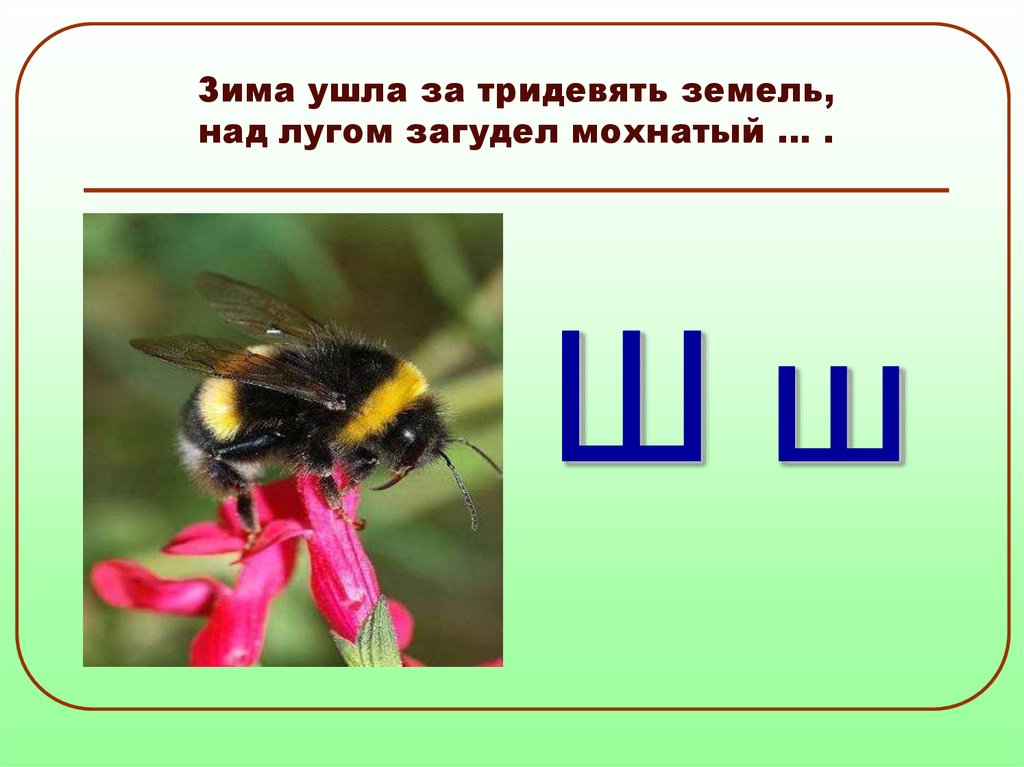 Зима ушла за тридевять земель,
над лугом загудел мохнатый … .

Ш ш